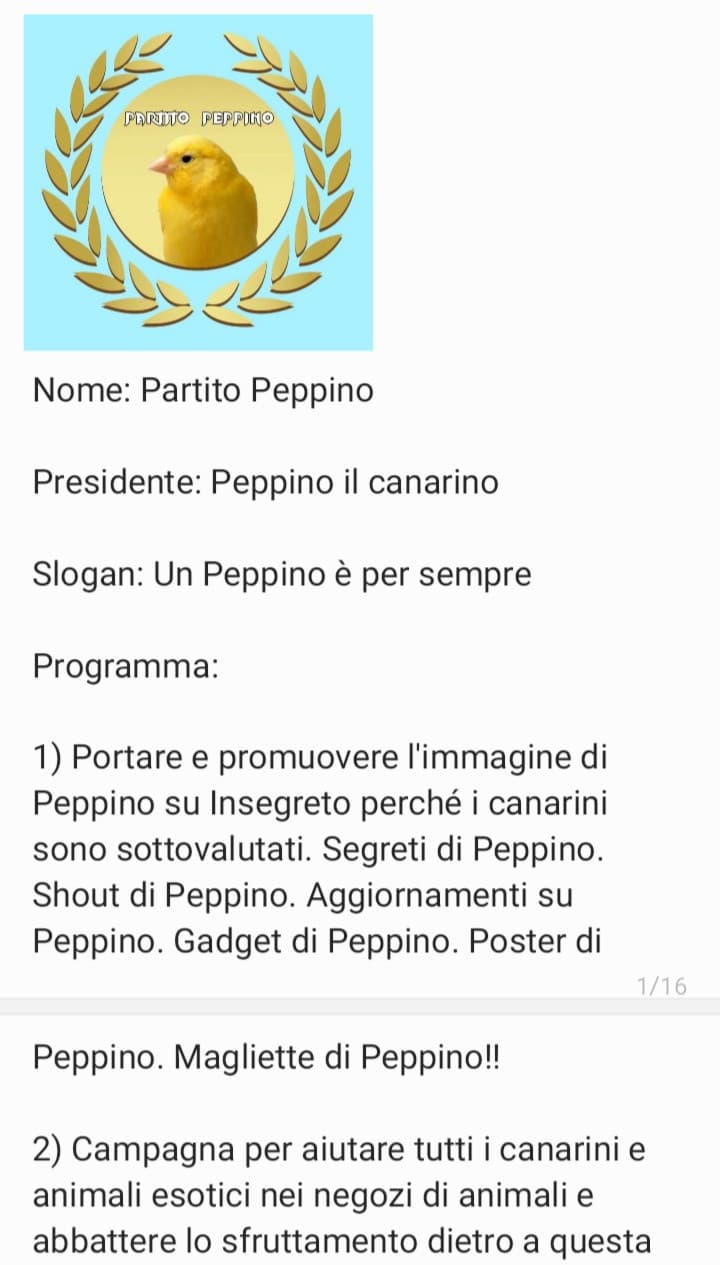 PARTITO PEPPINO

Nome: Partito Peppino

Presidente: Peppino il canarino

Slogan: Un Peppino è per sempre

Programma:

1) Portare e promuovere l'immagine di Peppino su Insegreto perché i canarini sono sottovalutati. Segreti di Peppino. Shout di Peppino. Aggiornamenti su Peppino. Gadget di Peppino. Poster di

1/16

Peppino. Magliette di Peppino!!

2) Campagna per aiutare tutti i canarini e animali esotici nei negozi di animali e abbattere lo sfruttamento dietro a questa